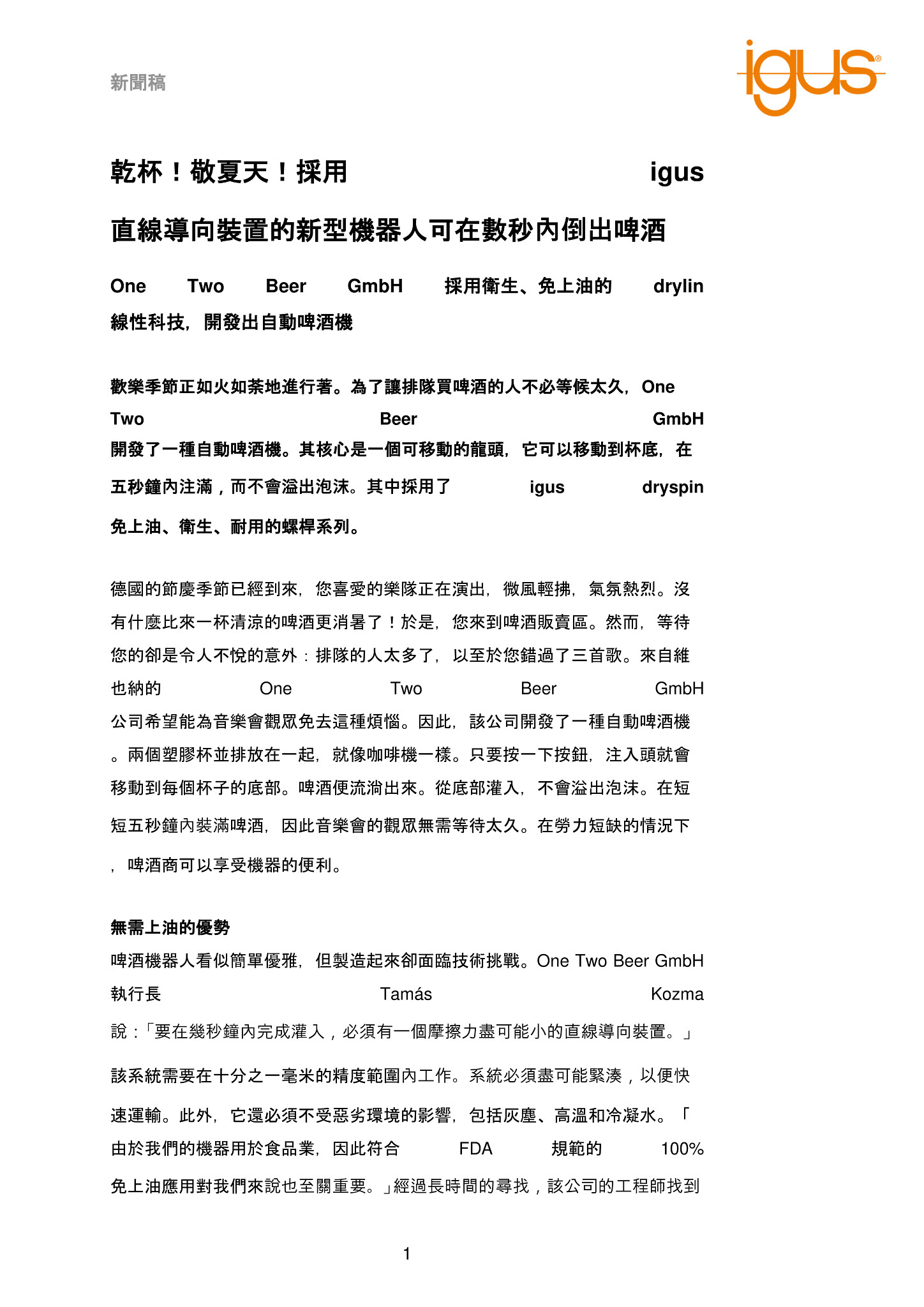 新聞稿

igus®

乾杯！敬夏天！採用 igus 直線導向裝置的新型機器人可在數秒內倒出啤酒

One Two Beer GmbH 採用衛生、免上油的 drylin 線性科技，開發出自動啤酒機

歡樂季節正如火如荼地進行著。為了讓排隊買啤酒的人不必等候太久，One Two Beer GmbH 開發了一種自動啤酒機。其核心是一個可移動的龍頭，它可以移動到杯底，在五秒鐘內注滿，而不會溢出泡沫。其中採用了 igus dryspin 免上油、衛生、耐用的螺桿系列。

德國的節慶季節已經到來，您喜愛的樂隊正在演出，微風輕拂，氣氛熱烈。沒有什麼比來一杯清涼的啤酒更消暑了！於是，您來到啤酒販賣區。然而，等待您的卻是令人不悅的意外：排隊的人太多了，以至於您錯過了三首歌。來自維也納的 One Two Beer GmbH 公司希望能為音樂會觀眾免去這種煩惱。因此，該公司開發了一種自動啤酒機。兩個塑膠杯並排放在一起，就像咖啡機一樣。只要按一下按鈕，注入頭就會移動到每個杯子的底部。啤酒便流淌出來。從底部灌入，不會溢出泡沫。在短短五秒鐘內裝滿啤酒，因此音樂會的觀眾無需等待太久。在勞力短缺的情況下，啤酒商可以享受機器的便利。

無需上油的優勢
啤酒機器人看似簡單優雅，但製造起來卻面臨技術挑戰。One Two Beer GmbH 執行長 Tamás Kozma 說：「要在幾秒鐘內完成灌入，必須有一個摩擦力盡可能小的直線導向裝置。」該系統需要在十分之一毫米的精度範圍內工作。系統必須盡可能緊湊，以便快速運輸。此外，它還必須不受惡劣環境的影響，包括灰塵、高溫和冷凝水。「由於我們的機器用於食品業，因此符合 FDA 規範的 100% 免上油應用對我們來說也至關重要。」經過長時間的尋找，該公司的工程師找到

1